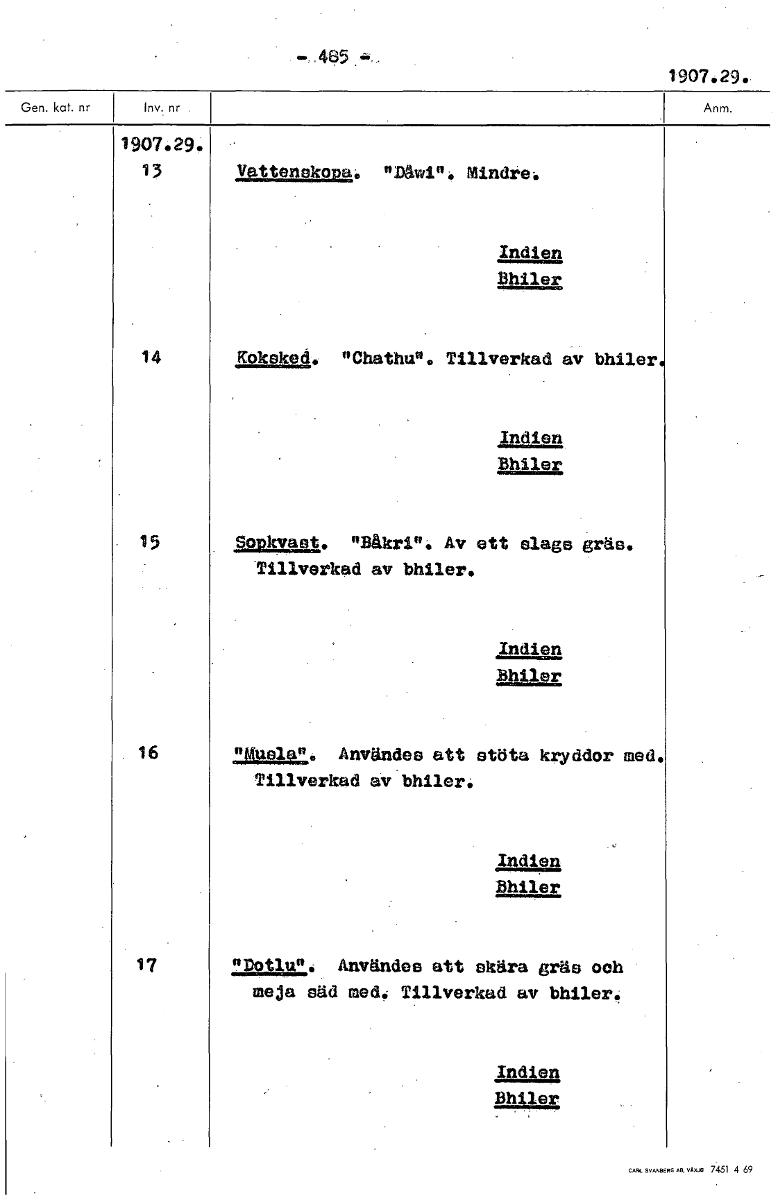 - 485 -

1907.29.

| Gen. kat. nr | Inv. nr | | Anm. |
|---|---|---|---|
| | 1907.29. 13 | Vattenskopa. "Dåwi". Mindre. Indien Bhiler | |
| | 14 | Koksked. "Chathu". Tillverkad av bhiler. Indien Bhiler | |
| | 15 | Sopkvast. "Båkri". Av ett slags gräs. Tillverkad av bhiler. Indien Bhiler | |
| | 16 | "Musla". Användes att stöta kryddor med. Tillverkad av bhiler. Indien Bhiler | |
| | 17 | "Dotlu". Användes att skära gräs och meja säd med. Tillverkad av bhiler. Indien Bhiler | |

CARL SVANBERG AB, VÄXJÖ 7451 4 69